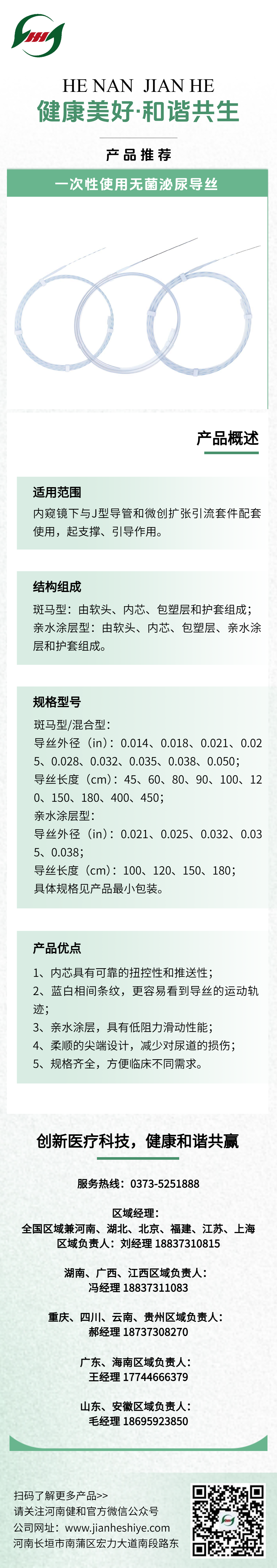 HE NAN JIAN HE
健康美好·和谐共生

产品推荐

一次性使用无菌泌尿导丝

产品概述

适用范围
内窥镜下与J型导管和微创扩张引流套件配套使用，起支撑、引导作用。

结构组成
斑马型：由软头、内芯、包塑层和护套组成；
亲水涂层型：由软头、内芯、包塑层、亲水涂层和护套组成。

规格型号
斑马型/混合型：
导丝外径（in）：0.014、0.018、0.021、0.025、0.028、0.032、0.035、0.038、0.050；
导丝长度（cm）：45、60、80、90、100、120、150、180、400、450；
亲水涂层型：
导丝外径（in）：0.021、0.025、0.032、0.035、0.038；
导丝长度（cm）：100、120、150、180；
具体规格见产品最小包装。

产品优点
1、内芯具有可靠的扭控性和推送性；
2、蓝白相间条纹，更容易看到导丝的运动轨迹；
3、亲水涂层，具有低阻力滑动性能；
4、柔顺的尖端设计，减少对尿道的损伤；
5、规格齐全，方便临床不同需求。

创新医疗科技，健康和谐共赢

服务热线：0373-5251888

区域经理：
全国区域兼河南、湖北、北京、福建、江苏、上海区域负责人：刘经理 18837310815

湖南、广西、江西区域负责人：
冯经理 18837311083

重庆、四川、云南、贵州区域负责人：
郝经理 18737308270

广东、海南区域负责人：
王经理 17744666379

山东、安徽区域负责人：
毛经理 18695923850

扫码了解更多产品>>
请关注河南健和官方微信公众号
公司网址：www.jianheshiye.com
河南长垣市南蒲区宏力大道南段路东